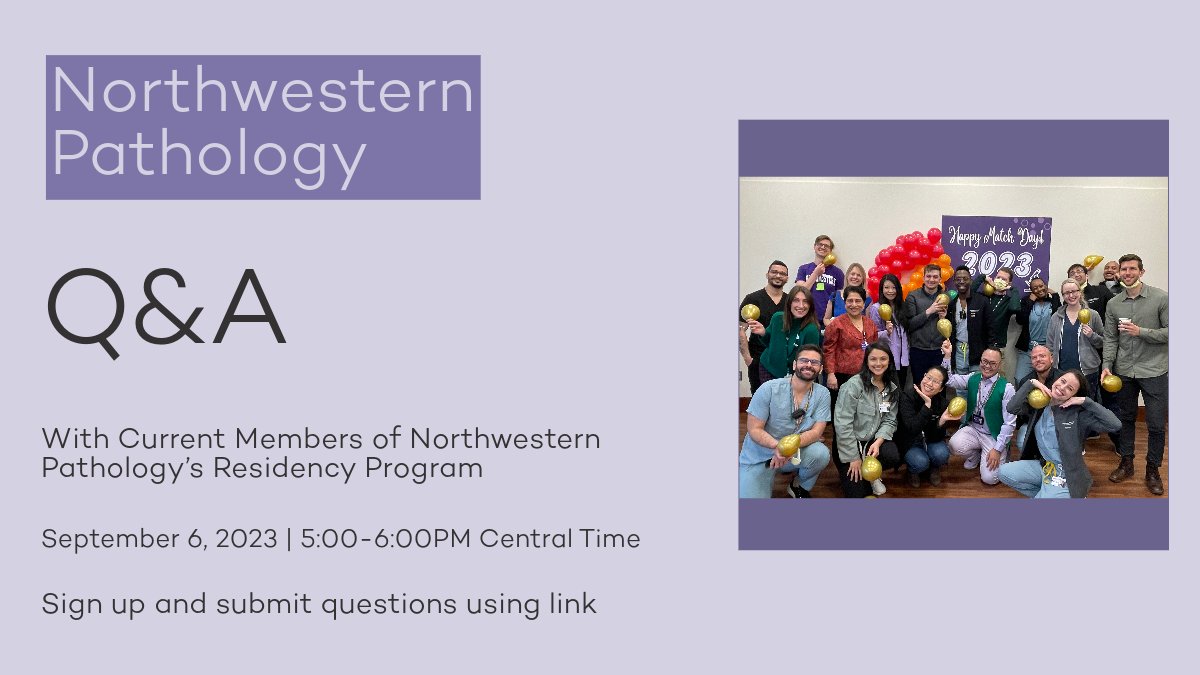 Northwestern Pathology

Q&A

With Current Members of Northwestern Pathology's Residency Program

September 6, 2023 | 5:00-6:00PM Central Time

Sign up and submit questions using link

Happy Match Day!
2023